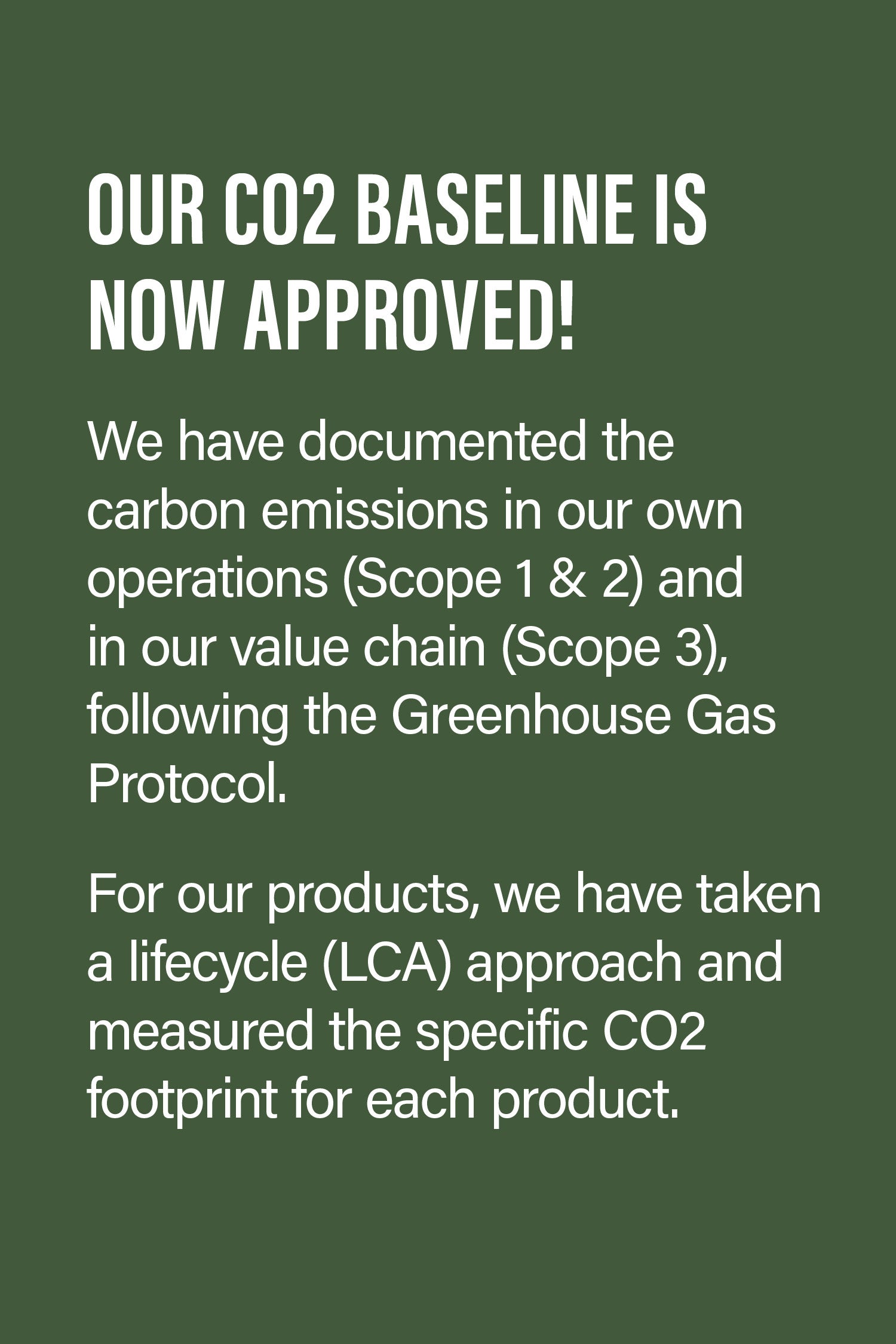 OUR CO2 BASELINE IS NOW APPROVED!

We have documented the carbon emissions in our own operations (Scope 1 & 2) and in our value chain (Scope 3), following the Greenhouse Gas Protocol.

For our products, we have taken a lifecycle (LCA) approach and measured the specific CO2 footprint for each product.